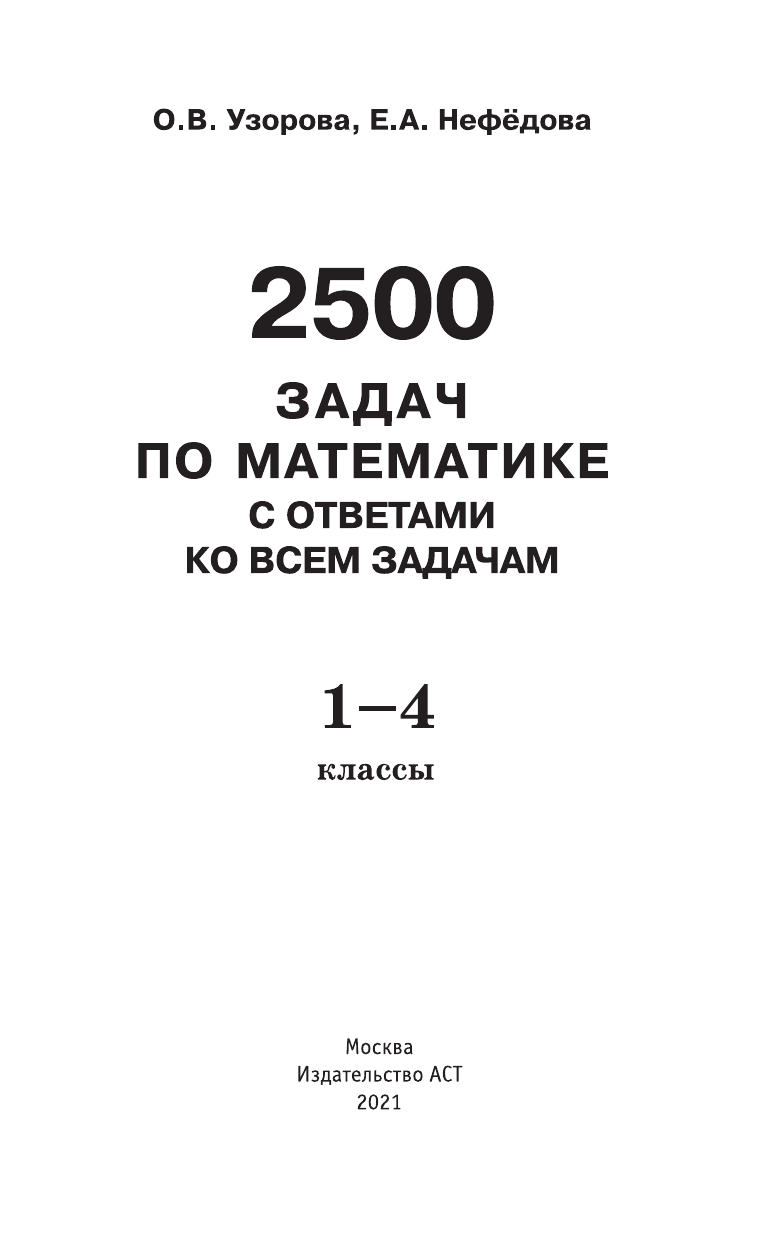 О.В. Узорова, Е.А. Нефёдова

2500
ЗАДАЧ
ПО МАТЕМАТИКЕ
С ОТВЕТАМИ
КО ВСЕМ ЗАДАЧАМ

1–4
классы

Москва
Издательство АСТ
2021